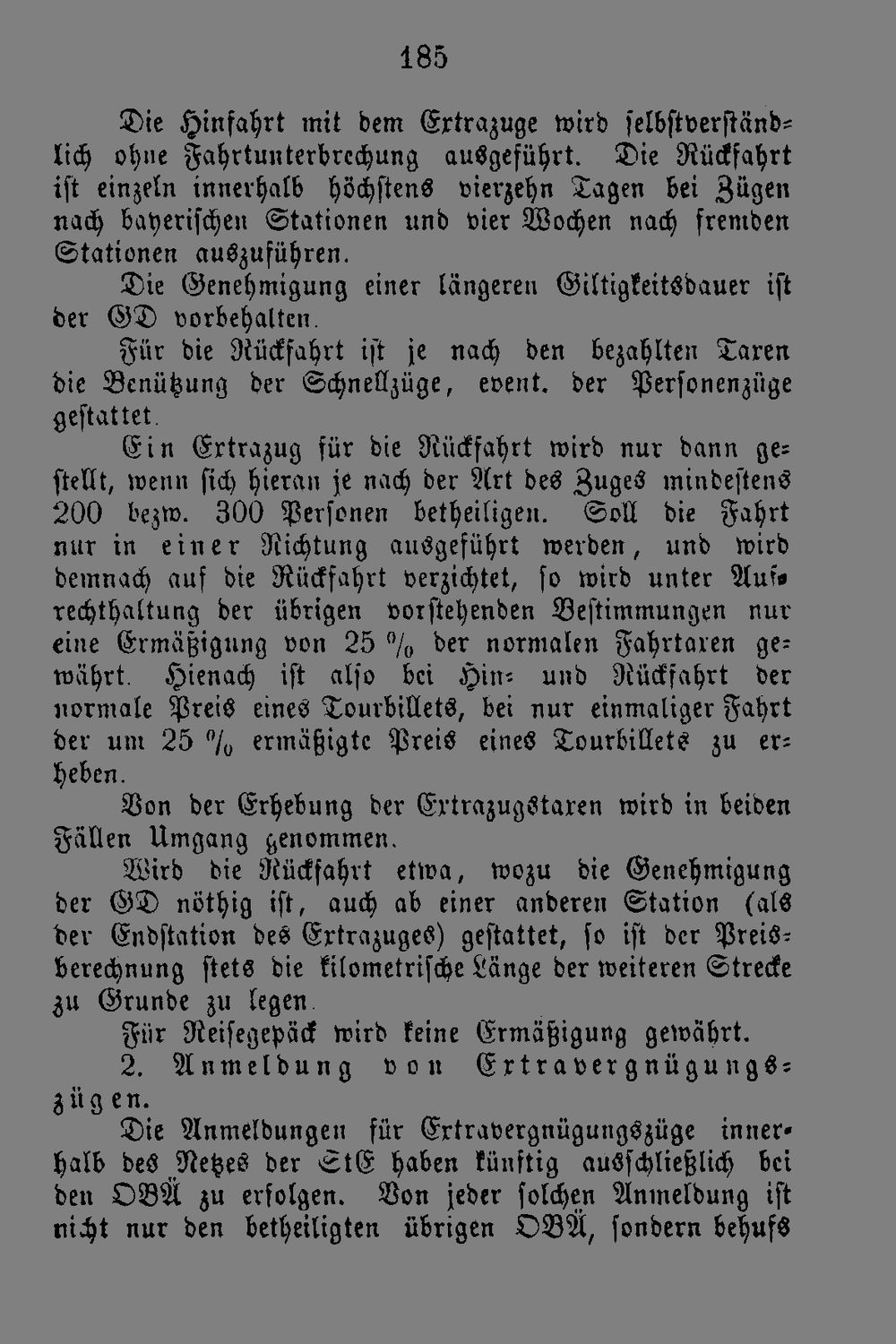 185

Die Hinfahrt mit dem Extrazuge wird selbstverständlich ohne Fahrtunterbrechung ausgeführt. Die Rückfahrt ist einzeln innerhalb höchstens vierzehn Tagen bei Zügen nach bayerischen Stationen und vier Wochen nach fremden Stationen auszuführen.

Die Genehmigung einer längeren Giltigkeitsdauer ist der GD vorbehalten.

Für die Rückfahrt ist je nach den bezahlten Taxen die Benützung der Schnellzüge, event. der Personenzüge gestattet.

Ein Extrazug für die Rückfahrt wird nur dann gestellt, wenn sich hieran je nach der Art des Zuges mindestens 200 bezw. 300 Personen betheiligen. Soll die Fahrt nur in einer Richtung ausgeführt werden, und wird demnach auf die Rückfahrt verzichtet, so wird unter Aufrechthaltung der übrigen vorstehenden Bestimmungen nur eine Ermäßigung von 25 % der normalen Fahrtaxen gewährt. Hienach ist also bei Hin- und Rückfahrt der normale Preis eines Tourbillets, bei nur einmaliger Fahrt der um 25 % ermäßigte Preis eines Tourbillets zu erheben.

Von der Erhebung der Extrazugstaxen wird in beiden Fällen Umgang genommen.

Wird die Rückfahrt etwa, wozu die Genehmigung der GD nöthig ist, auch ab einer anderen Station (als der Endstation des Extrazuges) gestattet, so ist der Preisberechnung stets die kilometrische Länge der weiteren Strecke zu Grunde zu legen.

Für Reisegepäck wird keine Ermäßigung gewährt.

2. Anmeldung von Extravergnügungszügen.

Die Anmeldungen für Extravergnügungszüge innerhalb des Netzes der StE haben künftig ausschließlich bei den OBÄ zu erfolgen. Von jeder solchen Anmeldung ist nicht nur den betheiligten übrigen OBÄ, sondern behufs